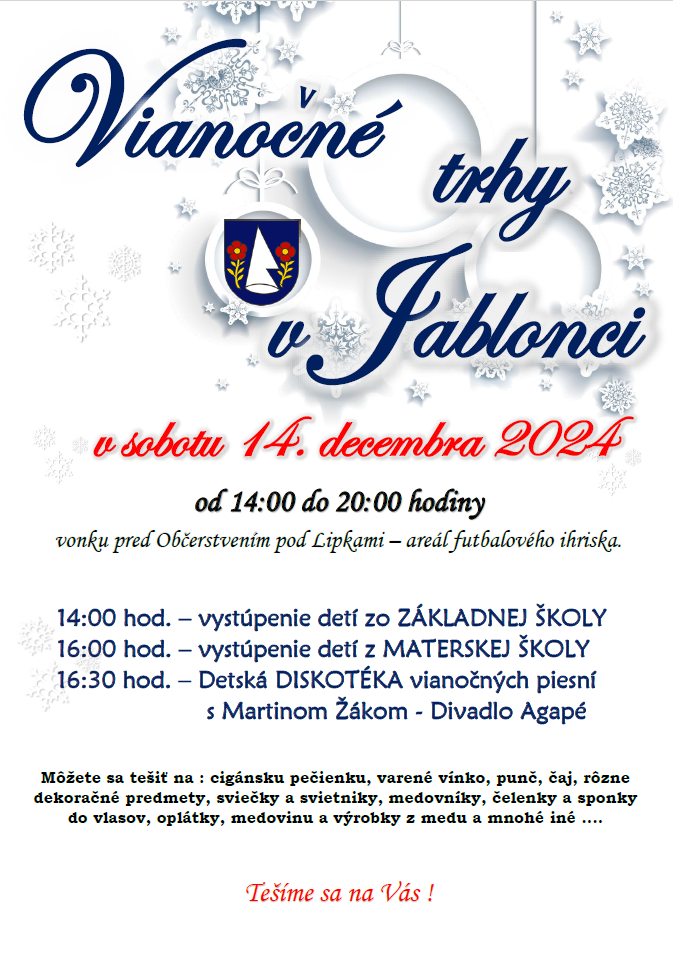 Vianočné trhy v Jablonci

v sobotu 14. decembra 2024

od 14:00 do 20:00 hodiny

vonku pred Občerstvením pod Lipkami – areál futbalového ihriska.

14:00 hod. – vystúpenie detí zo ZÁKLADNEJ ŠKOLY
16:00 hod. – vystúpenie detí z MATERSKEJ ŠKOLY
16:30 hod. – Detská DISKOTÉKA vianočných piesní
s Martinom Žákom - Divadlo Agapé

Môžete sa tešiť na : cigánsku pečienku, varené vínko, punč, čaj, rôzne dekoračné predmety, sviečky a svietniky, medovníky, čelenky a sponky do vlasov, oplátky, medovinu a výrobky z medu a mnohé iné ....

Tešíme sa na Vás !